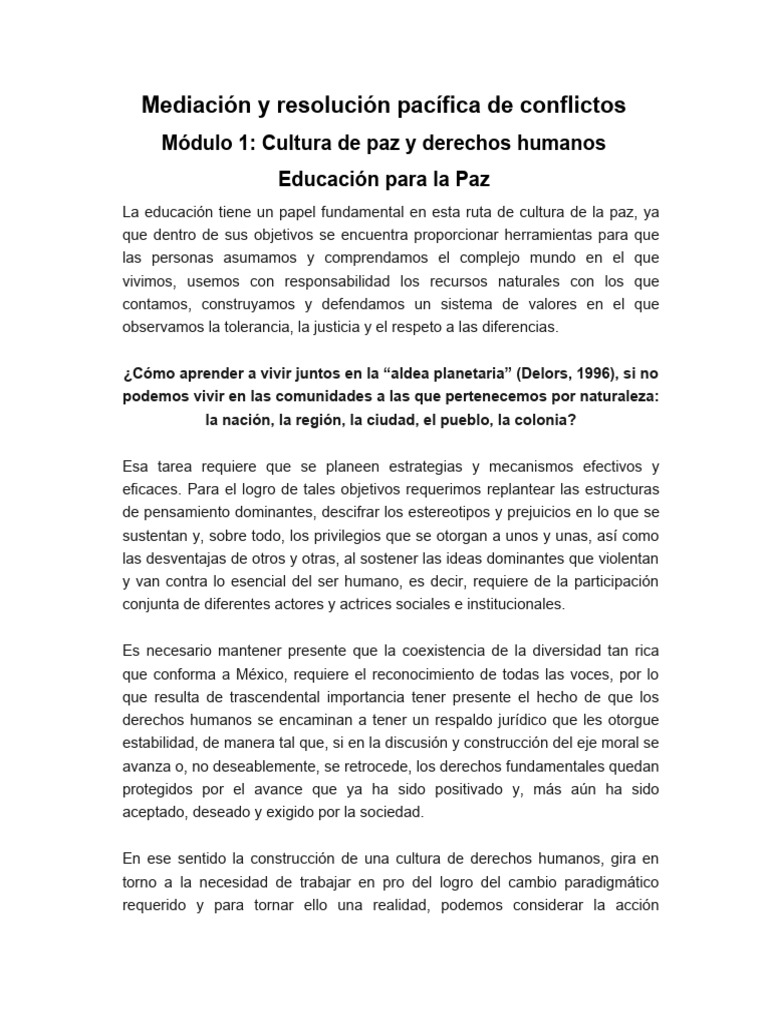 Mediación y resolución pacífica de conflictos

Módulo 1: Cultura de paz y derechos humanos

Educación para la Paz

La educación tiene un papel fundamental en esta ruta de cultura de la paz, ya que dentro de sus objetivos se encuentra proporcionar herramientas para que las personas asumamos y comprendamos el complejo mundo en el que vivimos, usemos con responsabilidad los recursos naturales con los que contamos, construyamos y defendamos un sistema de valores en el que observamos la tolerancia, la justicia y el respeto a las diferencias.

¿Cómo aprender a vivir juntos en la “aldea planetaria” (Delors, 1996), si no podemos vivir en las comunidades a las que pertenecemos por naturaleza: la nación, la región, la ciudad, el pueblo, la colonia?

Esa tarea requiere que se planeen estrategias y mecanismos efectivos y eficaces. Para el logro de tales objetivos requerimos replantear las estructuras de pensamiento dominantes, descifrar los estereotipos y prejuicios en lo que se sustentan y, sobre todo, los privilegios que se otorgan a unos y unas, así como las desventajas de otros y otras, al sostener las ideas dominantes que violentan y van contra lo esencial del ser humano, es decir, requiere de la participación conjunta de diferentes actores y actrices sociales e institucionales.

Es necesario mantener presente que la coexistencia de la diversidad tan rica que conforma a México, requiere el reconocimiento de todas las voces, por lo que resulta de trascendental importancia tener presente el hecho de que los derechos humanos se encaminan a tener un respaldo jurídico que les otorgue estabilidad, de manera tal que, si en la discusión y construcción del eje moral se avanza o, no deseablemente, se retrocede, los derechos fundamentales quedan protegidos por el avance que ya ha sido positivado y, más aún ha sido aceptado, deseado y exigido por la sociedad.

En ese sentido la construcción de una cultura de derechos humanos, gira en torno a la necesidad de trabajar en pro del logro del cambio paradigmático requerido y para tornar ello una realidad, podemos considerar la acción